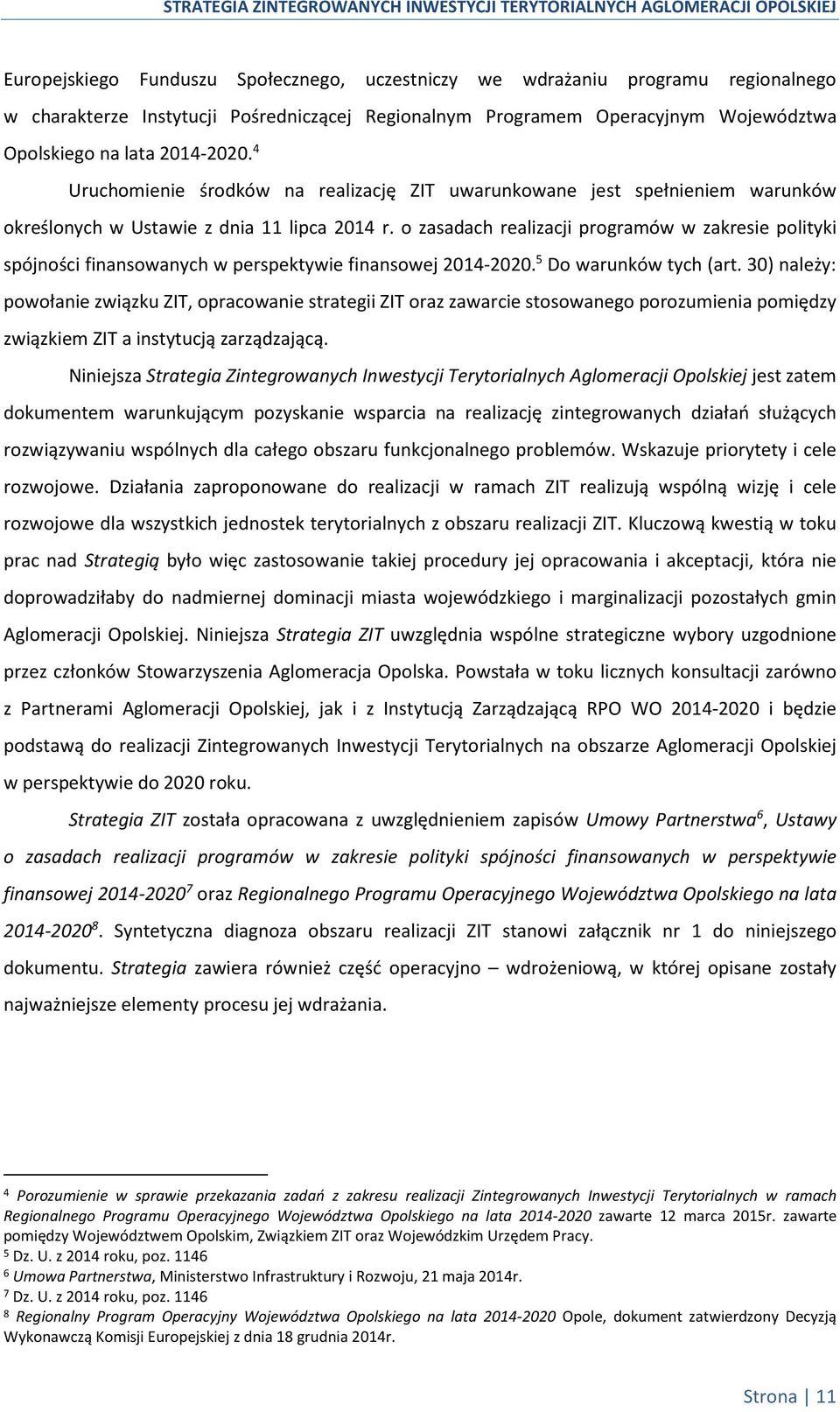 STRATEGIA ZINTEGROWANYCH INWESTYCJI TERYTORIALNYCH AGLOMERACJI OPOLSKIEJ

Europejskiego Funduszu Społecznego, uczestniczy we wdrażaniu programu regionalnego w charakterze Instytucji Pośredniczącej Regionalnym Programem Operacyjnym Województwa Opolskiego na lata 2014-2020.$^4$

Uruchomienie środków na realizację ZIT uwarunkowane jest spełnieniem warunków określonych w Ustawie z dnia 11 lipca 2014 r. o zasadach realizacji programów w zakresie polityki spójności finansowanych w perspektywie finansowej 2014-2020.$^5$ Do warunków tych (art. 30) należy: powołanie związku ZIT, opracowanie strategii ZIT oraz zawarcie stosowanego porozumienia pomiędzy związkiem ZIT a instytucją zarządzającą.

Niniejsza Strategia Zintegrowanych Inwestycji Terytorialnych Aglomeracji Opolskiej jest zatem dokumentem warunkującym pozyskanie wsparcia na realizację zintegrowanych działań służących rozwiązywaniu wspólnych dla całego obszaru funkcjonalnego problemów. Wskazuje priorytety i cele rozwojowe. Działania zaproponowane do realizacji w ramach ZIT realizują wspólną wizję i cele rozwojowe dla wszystkich jednostek terytorialnych z obszaru realizacji ZIT. Kluczową kwestią w toku prac nad Strategią było więc zastosowanie takiej procedury jej opracowania i akceptacji, która nie doprowadziłaby do nadmiernej dominacji miasta wojewódzkiego i marginalizacji pozostałych gmin Aglomeracji Opolskiej. Niniejsza Strategia ZIT uwzględnia wspólne strategiczne wybory uzgodnione przez członków Stowarzyszenia Aglomeracja Opolska. Powstała w toku licznych konsultacji zarówno z Partnerami Aglomeracji Opolskiej, jak i z Instytucją Zarządzającą RPO WO 2014-2020 i będzie podstawą do realizacji Zintegrowanych Inwestycji Terytorialnych na obszarze Aglomeracji Opolskiej w perspektywie do 2020 roku.

Strategia ZIT została opracowana z uwzględnieniem zapisów Umowy Partnerstwa$^6$, Ustawy o zasadach realizacji programów w zakresie polityki spójności finansowanych w perspektywie finansowej 2014-2020$^7$ oraz Regionalnego Programu Operacyjnego Województwa Opolskiego na lata 2014-2020$^8$. Syntetyczna diagnoza obszaru realizacji ZIT stanowi załącznik nr 1 do niniejszego dokumentu. Strategia zawiera również część operacyjno – wdrożeniową, w której opisane zostały najważniejsze elementy procesu jej wdrażania.

$^4$ Porozumienie w sprawie przekazania zadań z zakresu realizacji Zintegrowanych Inwestycji Terytorialnych w ramach Regionalnego Programu Operacyjnego Województwa Opolskiego na lata 2014-2020 zawarte 12 marca 2015r. zawarte pomiędzy Województwem Opolskim, Związkiem ZIT oraz Wojewódzkim Urzędem Pracy.
$^5$ Dz. U. z 2014 roku, poz. 1146
$^6$ Umowa Partnerstwa, Ministerstwo Infrastruktury i Rozwoju, 21 maja 2014r.
$^7$ Dz. U. z 2014 roku, poz. 1146
$^8$ Regionalny Program Operacyjny Województwa Opolskiego na lata 2014-2020 Opole, dokument zatwierdzony Decyzją Wykonawczą Komisji Europejskiej z dnia 18 grudnia 2014r.

Strona | 11